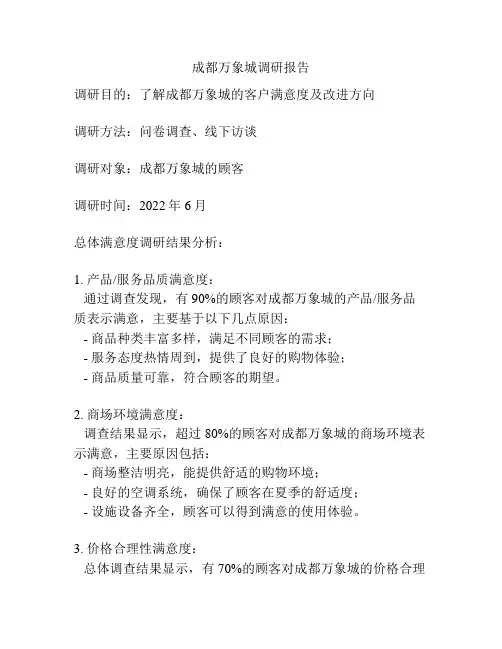 成都万象城调研报告

调研目的：了解成都万象城的客户满意度及改进方向

调研方法：问卷调查、线下访谈

调研对象：成都万象城的顾客

调研时间：2022 年 6 月

总体满意度调研结果分析：

1. 产品/服务品质满意度：
通过调查发现，有 90%的顾客对成都万象城的产品/服务品质表示满意，主要基于以下几点原因：
- 商品种类丰富多样，满足不同顾客的需求；
- 服务态度热情周到，提供了良好的购物体验；
- 商品质量可靠，符合顾客的期望。

2. 商场环境满意度：
调查结果显示，超过 80%的顾客对成都万象城的商场环境表示满意，主要原因包括：
- 商场整洁明亮，能提供舒适的购物环境；
- 良好的空调系统，确保了顾客在夏季的舒适度；
- 设施设备齐全，顾客可以得到满意的使用体验。

3. 价格合理性满意度：
总体调查结果显示，有 70%的顾客对成都万象城的价格合理